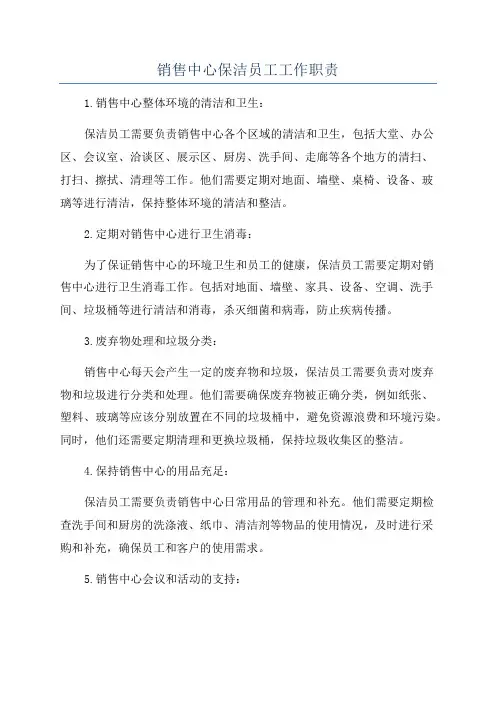 销售中心保洁员工工作职责

1.销售中心整体环境的清洁和卫生：

保洁员工需要负责销售中心各个区域的清洁和卫生，包括大堂、办公区、会议室、洽谈区、展示区、厨房、洗手间、走廊等各个地方的清扫、打扫、擦拭、清理等工作。他们需要定期对地面、墙壁、桌椅、设备、玻璃等进行清洁，保持整体环境的清洁和整洁。

2.定期对销售中心进行卫生消毒：

为了保证销售中心的环境卫生和员工的健康，保洁员工需要定期对销售中心进行卫生消毒工作。包括对地面、墙壁、家具、设备、空调、洗手间、垃圾桶等进行清洁和消毒，杀灭细菌和病毒，防止疾病传播。

3.废弃物处理和垃圾分类：

销售中心每天会产生一定的废弃物和垃圾，保洁员工需要负责对废弃物和垃圾进行分类和处理。他们需要确保废弃物被正确分类，例如纸张、塑料、玻璃等应该分别放置在不同的垃圾桶中，避免资源浪费和环境污染。同时，他们还需要定期清理和更换垃圾桶，保持垃圾收集区的整洁。

4.保持销售中心的用品充足：

保洁员工需要负责销售中心日常用品的管理和补充。他们需要定期检查洗手间和厨房的洗涤液、纸巾、清洁剂等物品的使用情况，及时进行采购和补充，确保员工和客户的使用需求。

5.销售中心会议和活动的支持：